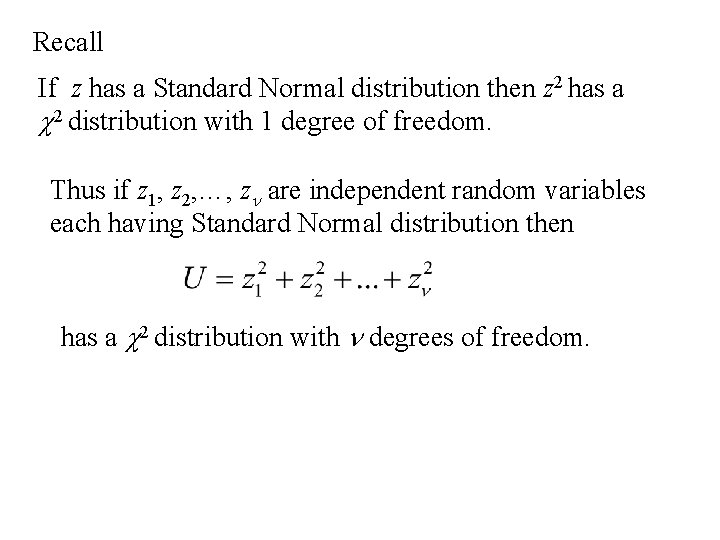 Recall

If z has a Standard Normal distribution then $z^2$ has a $\chi^2$ distribution with 1 degree of freedom.

Thus if $z_1, z_2, \ldots, z_\nu$ are independent random variables each having Standard Normal distribution then

$U = z_1^2 + z_2^2 + \ldots + z_\nu^2$

has a $\chi^2$ distribution with $\nu$ degrees of freedom.